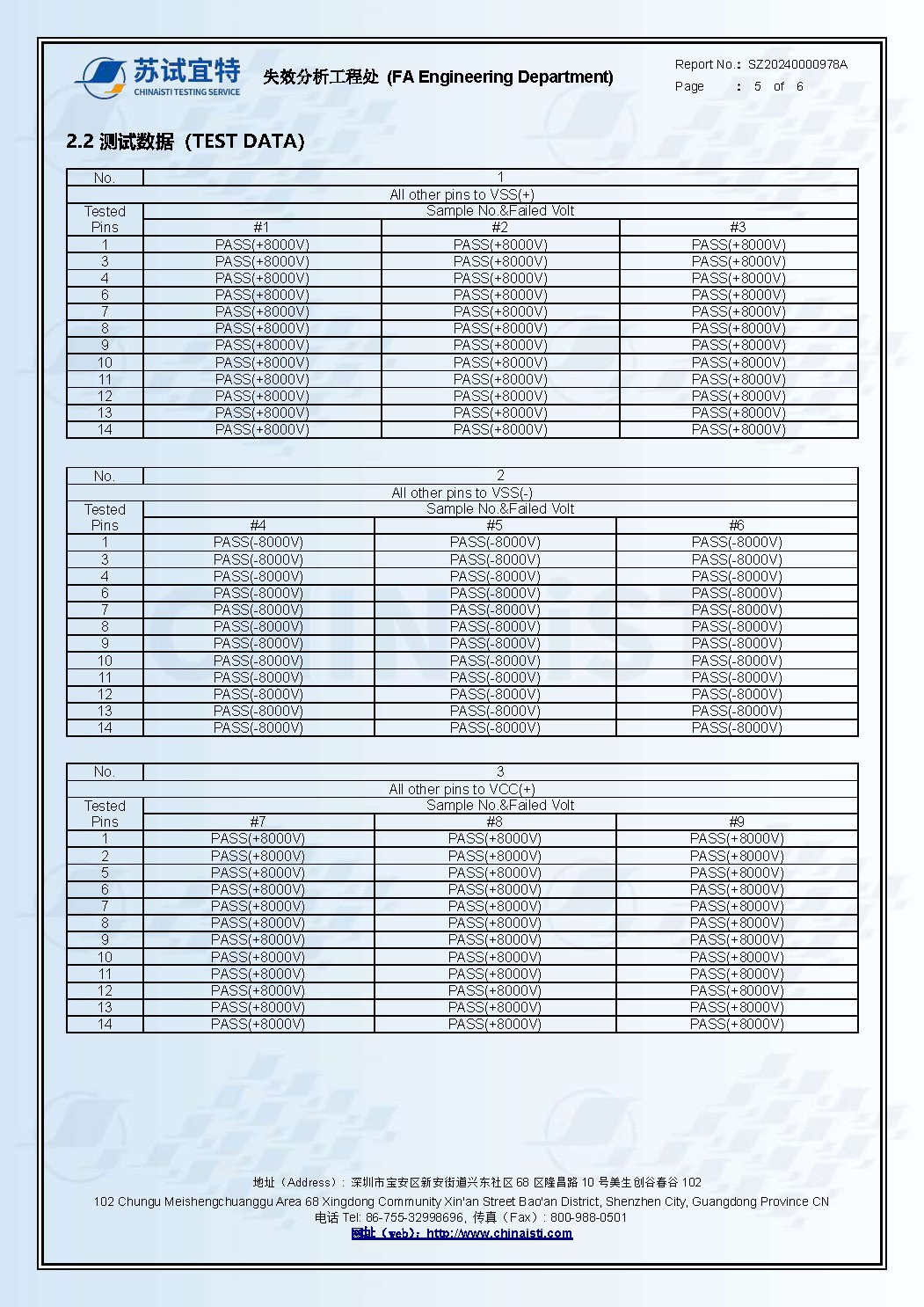 苏试宜特
CHINAiSTI TESTING SERVICE

失效分析工程处 (FA Engineering Department)

Report No.: SZ20240000978A
Page : 5 of 6

2.2 测试数据 (TEST DATA)

| No. | 1 | | |
|---|---|---|---|
| | All other pins to VSS(+) | | |
| Tested Pins | Sample No.&Failed Volt | | |
| | #1 | #2 | #3 |
| 1 | PASS(+8000V) | PASS(+8000V) | PASS(+8000V) |
| 3 | PASS(+8000V) | PASS(+8000V) | PASS(+8000V) |
| 4 | PASS(+8000V) | PASS(+8000V) | PASS(+8000V) |
| 6 | PASS(+8000V) | PASS(+8000V) | PASS(+8000V) |
| 7 | PASS(+8000V) | PASS(+8000V) | PASS(+8000V) |
| 8 | PASS(+8000V) | PASS(+8000V) | PASS(+8000V) |
| 9 | PASS(+8000V) | PASS(+8000V) | PASS(+8000V) |
| 10 | PASS(+8000V) | PASS(+8000V) | PASS(+8000V) |
| 11 | PASS(+8000V) | PASS(+8000V) | PASS(+8000V) |
| 12 | PASS(+8000V) | PASS(+8000V) | PASS(+8000V) |
| 13 | PASS(+8000V) | PASS(+8000V) | PASS(+8000V) |
| 14 | PASS(+8000V) | PASS(+8000V) | PASS(+8000V) |

| No. | 2 | | |
|---|---|---|---|
| | All other pins to VSS(-) | | |
| Tested Pins | Sample No.&Failed Volt | | |
| | #4 | #5 | #6 |
| 1 | PASS(-8000V) | PASS(-8000V) | PASS(-8000V) |
| 3 | PASS(-8000V) | PASS(-8000V) | PASS(-8000V) |
| 4 | PASS(-8000V) | PASS(-8000V) | PASS(-8000V) |
| 6 | PASS(-8000V) | PASS(-8000V) | PASS(-8000V) |
| 7 | PASS(-8000V) | PASS(-8000V) | PASS(-8000V) |
| 8 | PASS(-8000V) | PASS(-8000V) | PASS(-8000V) |
| 9 | PASS(-8000V) | PASS(-8000V) | PASS(-8000V) |
| 10 | PASS(-8000V) | PASS(-8000V) | PASS(-8000V) |
| 11 | PASS(-8000V) | PASS(-8000V) | PASS(-8000V) |
| 12 | PASS(-8000V) | PASS(-8000V) | PASS(-8000V) |
| 13 | PASS(-8000V) | PASS(-8000V) | PASS(-8000V) |
| 14 | PASS(-8000V) | PASS(-8000V) | PASS(-8000V) |

| No. | 3 | | |
|---|---|---|---|
| | All other pins to VCC(+) | | |
| Tested Pins | Sample No.&Failed Volt | | |
| | #7 | #8 | #9 |
| 1 | PASS(+8000V) | PASS(+8000V) | PASS(+8000V) |
| 2 | PASS(+8000V) | PASS(+8000V) | PASS(+8000V) |
| 5 | PASS(+8000V) | PASS(+8000V) | PASS(+8000V) |
| 6 | PASS(+8000V) | PASS(+8000V) | PASS(+8000V) |
| 7 | PASS(+8000V) | PASS(+8000V) | PASS(+8000V) |
| 8 | PASS(+8000V) | PASS(+8000V) | PASS(+8000V) |
| 9 | PASS(+8000V) | PASS(+8000V) | PASS(+8000V) |
| 10 | PASS(+8000V) | PASS(+8000V) | PASS(+8000V) |
| 11 | PASS(+8000V) | PASS(+8000V) | PASS(+8000V) |
| 12 | PASS(+8000V) | PASS(+8000V) | PASS(+8000V) |
| 13 | PASS(+8000V) | PASS(+8000V) | PASS(+8000V) |
| 14 | PASS(+8000V) | PASS(+8000V) | PASS(+8000V) |

地址（Address）：深圳市宝安区新安街道兴东社区 68 区隆昌路 10 号美生创谷春谷 102
102 Chungu Meishengchuanggu Area 68 Xingdong Community Xin'an Street Bao'an District, Shenzhen City, Guangdong Province CN
电话 Tel: 86-755-32998696, 传真（Fax）: 800-988-0501
网址（web）: http://www.chinaisti.com